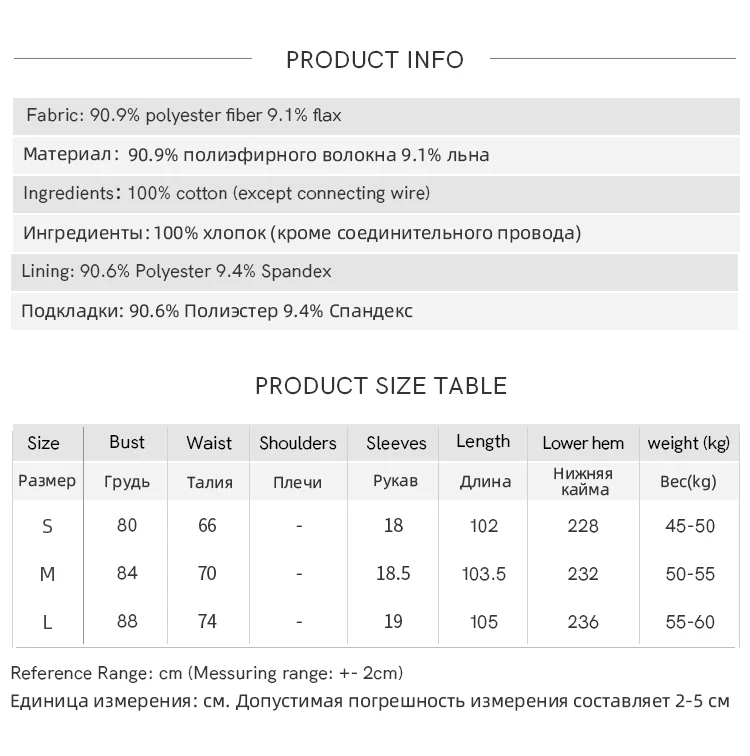 PRODUCT INFO

Fabric: 90.9% polyester fiber 9.1% flax

Материал: 90.9% полиэфирного волокна 9.1% льна

Ingredients: 100% cotton (except connecting wire)

Ингредиенты: 100% хлопок (кроме соединительного провода)

Lining: 90.6% Polyester 9.4% Spandex

Подкладки: 90.6% Полиэстер 9.4% Спандекс

PRODUCT SIZE TABLE

| Size | Bust | Waist | Shoulders | Sleeves | Length | Lower hem | weight (kg) |
|---|---|---|---|---|---|---|---|
| Размер | Грудь | Талия | Плечи | Рукав | Длина | Нижняя кайма | Вес(kg) |
| S | 80 | 66 | - | 18 | 102 | 228 | 45-50 |
| M | 84 | 70 | - | 18.5 | 103.5 | 232 | 50-55 |
| L | 88 | 74 | - | 19 | 105 | 236 | 55-60 |

Reference Range: cm (Messuring range: +- 2cm)

Единица измерения: см. Допустимая погрешность измерения составляет 2-5 см